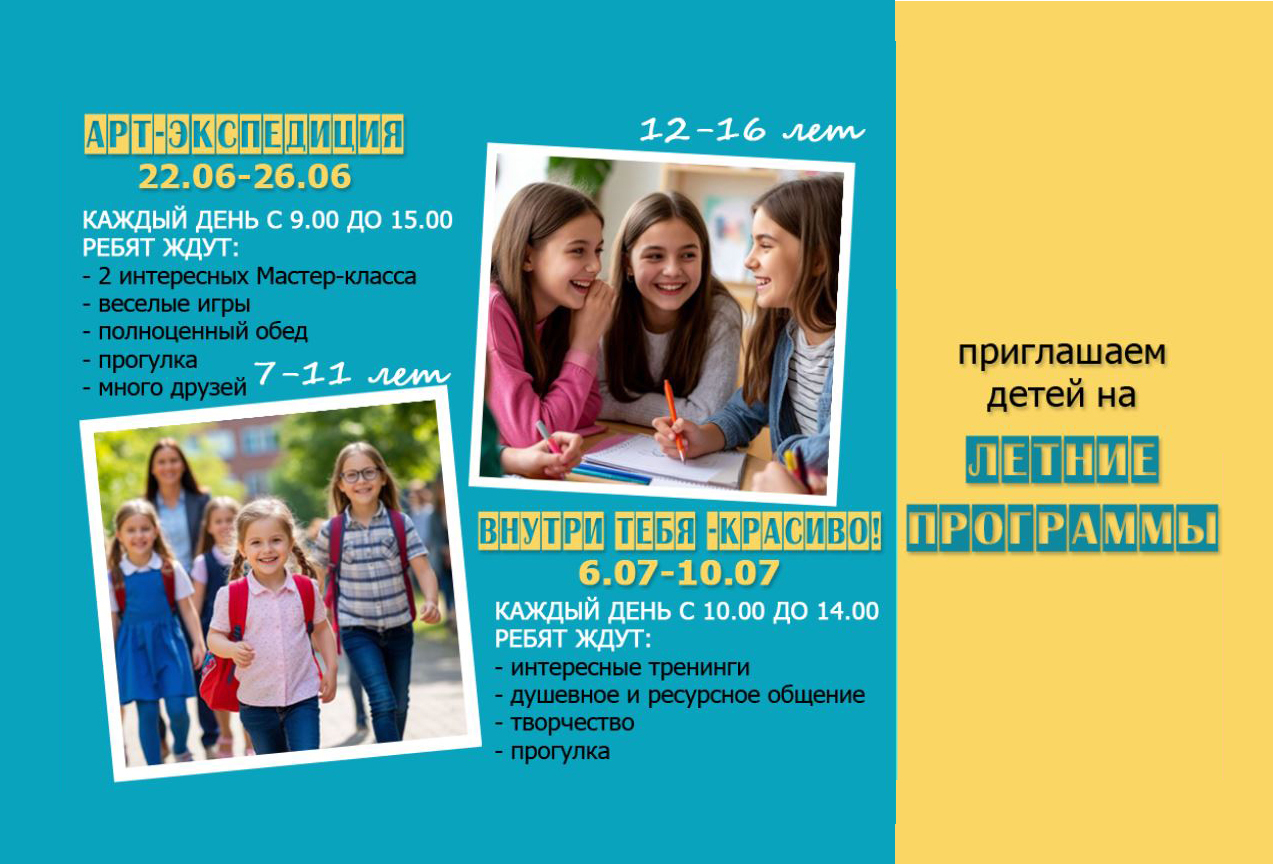 АРТ-ЭКСПЕДИЦИЯ
22.06-26.06

КАЖДЫЙ ДЕНЬ С 9.00 ДО 15.00
РЕБЯТ ЖДУТ:
- 2 интересных Мастер-класса
- веселые игры
- полноценный обед
- прогулка
- много друзей

7-11 лет

12-16 лет

ВНУТРИ ТЕБЯ -КРАСИВО!
6.07-10.07

КАЖДЫЙ ДЕНЬ С 10.00 ДО 14.00
РЕБЯТ ЖДУТ:
- интересные тренинги
- душевное и ресурсное общение
- творчество
- прогулка

приглашаем
детей на

ЛЕТНИЕ
ПРОГРАММЫ